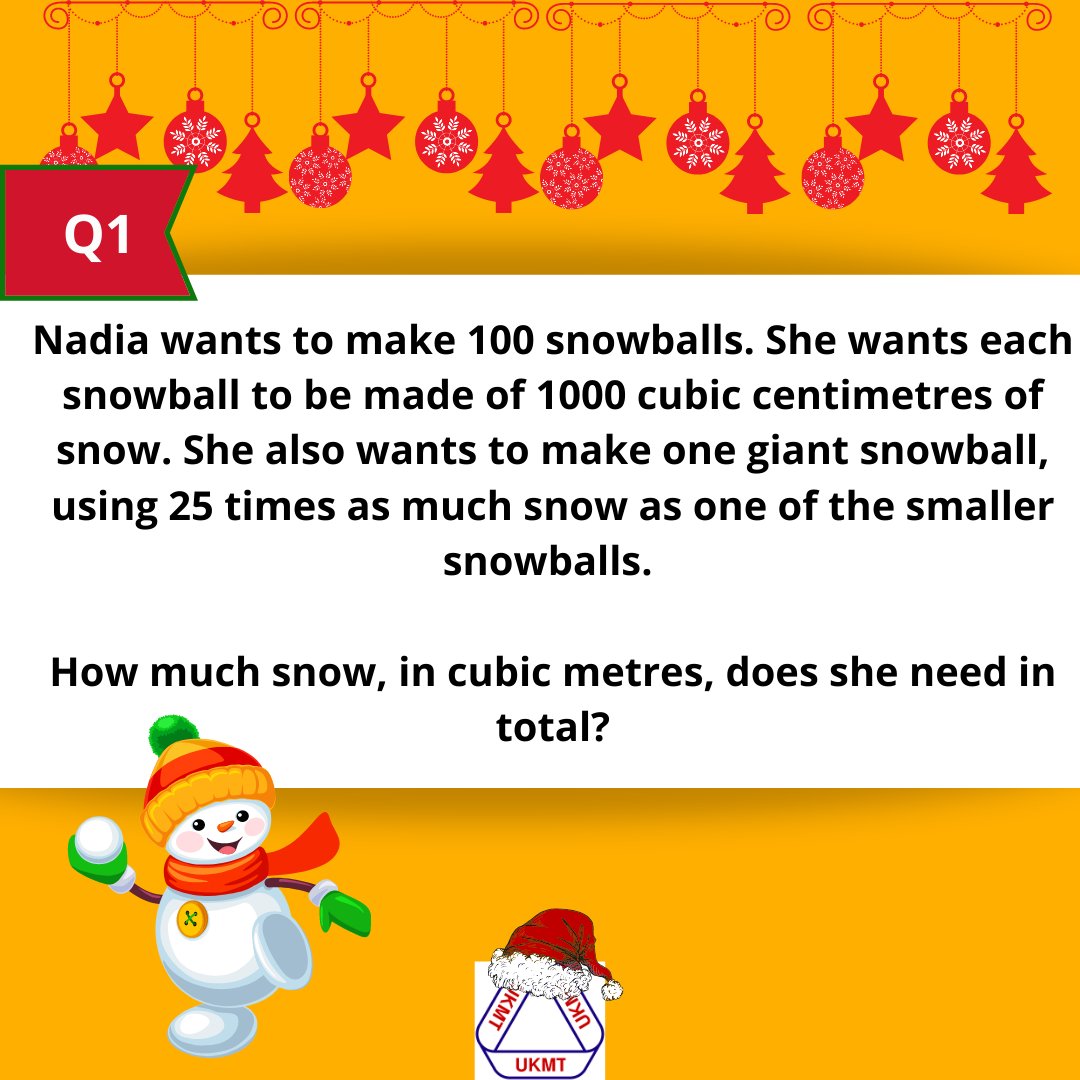 Q1

Nadia wants to make 100 snowballs. She wants each snowball to be made of 1000 cubic centimetres of snow. She also wants to make one giant snowball, using 25 times as much snow as one of the smaller snowballs.

How much snow, in cubic metres, does she need in total?

UKMT UKMT UKMT